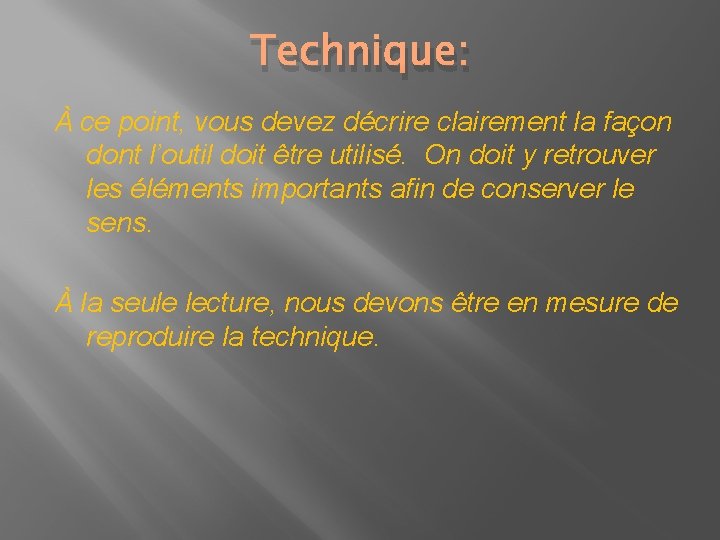 Technique:

À ce point, vous devez décrire clairement la façon dont l'outil doit être utilisé. On doit y retrouver les éléments importants afin de conserver le sens.

À la seule lecture, nous devons être en mesure de reproduire la technique.